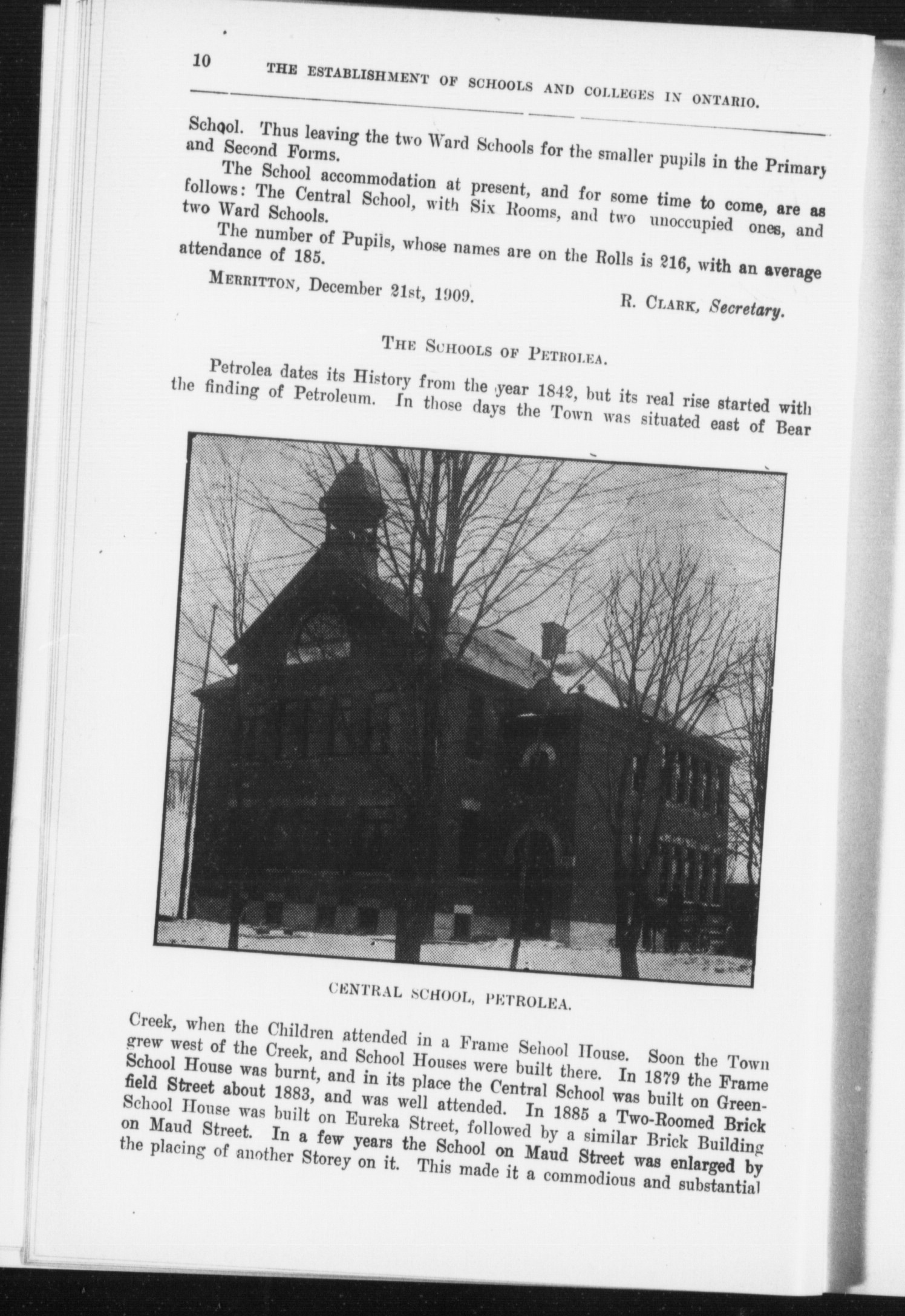 10 THE ESTABLISHMENT OF SCHOOLS AND COLLEGES IN ONTARIO.

School. Thus leaving the two Ward Schools for the smaller pupils in the Primary and Second Forms.

The School accommodation at present, and for some time to come, are as follows: The Central School, with Six Rooms, and two unoccupied ones, and two Ward Schools.

The number of Pupils, whose names are on the Rolls is 216, with an average attendance of 185.

MERRITTON, December 21st, 1909. R. CLARK, Secretary.

THE SCHOOLS OF PETROLEA.

Petrolea dates its History from the year 1842, but its real rise started with the finding of Petroleum. In those days the Town was situated east of Bear

CENTRAL SCHOOL, PETROLEA.

Creek, when the Children attended in a Frame School House. Soon the Town grew west of the Creek, and School Houses were built there. In 1879 the Frame School House was burnt, and in its place the Central School was built on Greenfield Street about 1883, and was well attended. In 1885 a Two-Roomed Brick School House was built on Eureka Street, followed by a similar Brick Building on Maud Street. In a few years the School on Maud Street was enlarged by the placing of another Storey on it. This made it a commodious and substantial